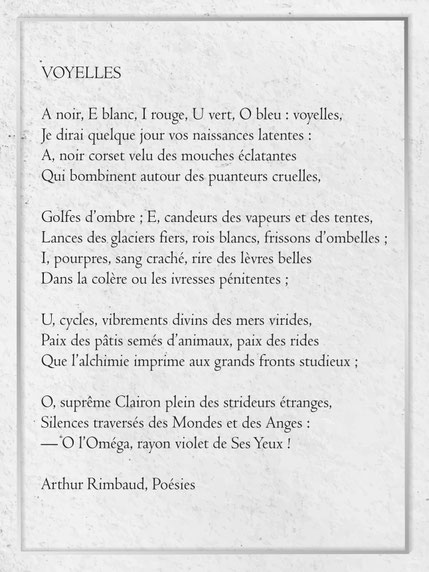 VOYELLES

A noir, E blanc, I rouge, U vert, O bleu : voyelles,
Je dirai quelque jour vos naissances latentes :
A, noir corset velu des mouches éclatantes
Qui bombinent autour des puanteurs cruelles,

Golfes d'ombre ; E, candeurs des vapeurs et des tentes,
Lances des glaciers fiers, rois blancs, frissons d'ombelles ;
I, pourpres, sang craché, rire des lèvres belles
Dans la colère ou les ivresses pénitentes ;

U, cycles, vibrements divins des mers virides,
Paix des pâtis semés d'animaux, paix des rides
Que l'alchimie imprime aux grands fronts studieux ;

O, suprême Clairon plein des strideurs étranges,
Silences traversés des Mondes et des Anges :
— O l'Oméga, rayon violet de Ses Yeux !

Arthur Rimbaud, Poésies